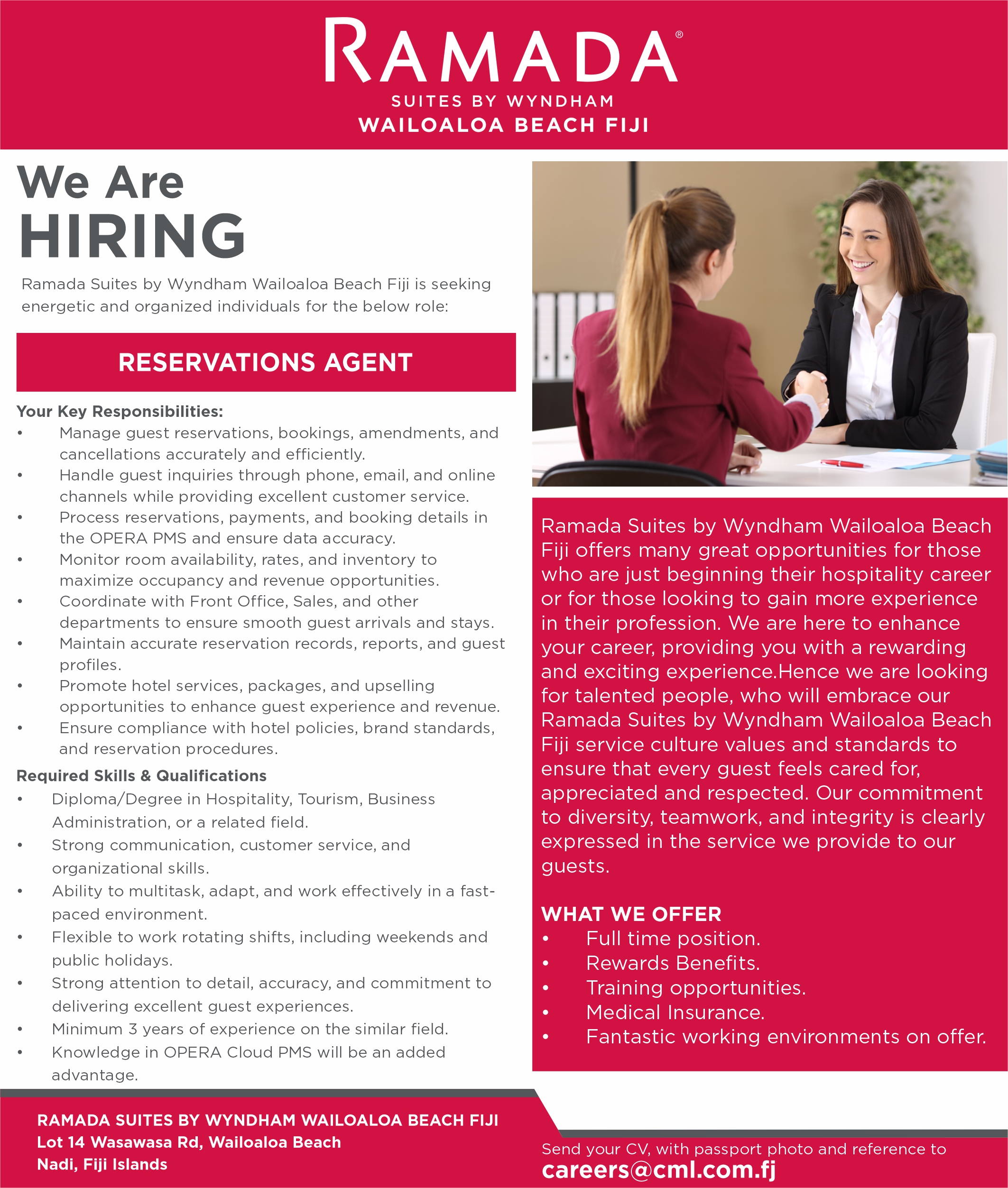 RAMADA®
SUITES BY WYNDHAM
WAILOALOA BEACH FIJI

We Are
HIRING

Ramada Suites by Wyndham Wailoaloa Beach Fiji is seeking energetic and organized individuals for the below role:

RESERVATIONS AGENT

Your Key Responsibilities:
• Manage guest reservations, bookings, amendments, and cancellations accurately and efficiently.
• Handle guest inquiries through phone, email, and online channels while providing excellent customer service.
• Process reservations, payments, and booking details in the OPERA PMS and ensure data accuracy.
• Monitor room availability, rates, and inventory to maximize occupancy and revenue opportunities.
• Coordinate with Front Office, Sales, and other departments to ensure smooth guest arrivals and stays.
• Maintain accurate reservation records, reports, and guest profiles.
• Promote hotel services, packages, and upselling opportunities to enhance guest experience and revenue.
• Ensure compliance with hotel policies, brand standards, and reservation procedures.

Required Skills & Qualifications
• Diploma/Degree in Hospitality, Tourism, Business Administration, or a related field.
• Strong communication, customer service, and organizational skills.
• Ability to multitask, adapt, and work effectively in a fast-paced environment.
• Flexible to work rotating shifts, including weekends and public holidays.
• Strong attention to detail, accuracy, and commitment to delivering excellent guest experiences.
• Minimum 3 years of experience on the similar field.
• Knowledge in OPERA Cloud PMS will be an added advantage.

Ramada Suites by Wyndham Wailoaloa Beach Fiji offers many great opportunities for those who are just beginning their hospitality career or for those looking to gain more experience in their profession. We are here to enhance your career, providing you with a rewarding and exciting experience.Hence we are looking for talented people, who will embrace our Ramada Suites by Wyndham Wailoaloa Beach Fiji service culture values and standards to ensure that every guest feels cared for, appreciated and respected. Our commitment to diversity, teamwork, and integrity is clearly expressed in the service we provide to our guests.

WHAT WE OFFER
• Full time position.
• Rewards Benefits.
• Training opportunities.
• Medical Insurance.
• Fantastic working environments on offer.

RAMADA SUITES BY WYNDHAM WAILOALOA BEACH FIJI
Lot 14 Wasawasa Rd, Wailoaloa Beach
Nadi, Fiji Islands

Send your CV, with passport photo and reference to
careers@cml.com.fj